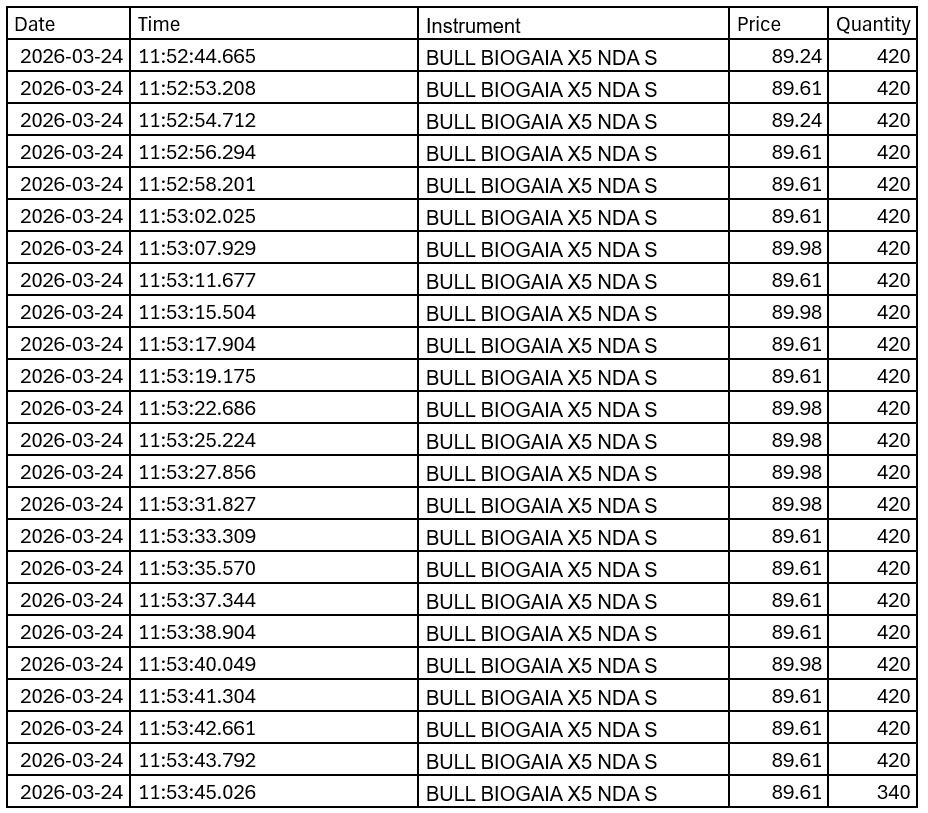 | Date | Time | Instrument | Price | Quantity |
|---|---|---|---|---|
| 2026-03-24 | 11:52:44.665 | BULL BIOGAIA X5 NDA S | 89.24 | 420 |
| 2026-03-24 | 11:52:53.208 | BULL BIOGAIA X5 NDA S | 89.61 | 420 |
| 2026-03-24 | 11:52:54.712 | BULL BIOGAIA X5 NDA S | 89.24 | 420 |
| 2026-03-24 | 11:52:56.294 | BULL BIOGAIA X5 NDA S | 89.61 | 420 |
| 2026-03-24 | 11:52:58.201 | BULL BIOGAIA X5 NDA S | 89.61 | 420 |
| 2026-03-24 | 11:53:02.025 | BULL BIOGAIA X5 NDA S | 89.61 | 420 |
| 2026-03-24 | 11:53:07.929 | BULL BIOGAIA X5 NDA S | 89.98 | 420 |
| 2026-03-24 | 11:53:11.677 | BULL BIOGAIA X5 NDA S | 89.61 | 420 |
| 2026-03-24 | 11:53:15.504 | BULL BIOGAIA X5 NDA S | 89.98 | 420 |
| 2026-03-24 | 11:53:17.904 | BULL BIOGAIA X5 NDA S | 89.61 | 420 |
| 2026-03-24 | 11:53:19.175 | BULL BIOGAIA X5 NDA S | 89.61 | 420 |
| 2026-03-24 | 11:53:22.686 | BULL BIOGAIA X5 NDA S | 89.98 | 420 |
| 2026-03-24 | 11:53:25.224 | BULL BIOGAIA X5 NDA S | 89.98 | 420 |
| 2026-03-24 | 11:53:27.856 | BULL BIOGAIA X5 NDA S | 89.98 | 420 |
| 2026-03-24 | 11:53:31.827 | BULL BIOGAIA X5 NDA S | 89.98 | 420 |
| 2026-03-24 | 11:53:33.309 | BULL BIOGAIA X5 NDA S | 89.61 | 420 |
| 2026-03-24 | 11:53:35.570 | BULL BIOGAIA X5 NDA S | 89.61 | 420 |
| 2026-03-24 | 11:53:37.344 | BULL BIOGAIA X5 NDA S | 89.61 | 420 |
| 2026-03-24 | 11:53:38.904 | BULL BIOGAIA X5 NDA S | 89.61 | 420 |
| 2026-03-24 | 11:53:40.049 | BULL BIOGAIA X5 NDA S | 89.98 | 420 |
| 2026-03-24 | 11:53:41.304 | BULL BIOGAIA X5 NDA S | 89.61 | 420 |
| 2026-03-24 | 11:53:42.661 | BULL BIOGAIA X5 NDA S | 89.61 | 420 |
| 2026-03-24 | 11:53:43.792 | BULL BIOGAIA X5 NDA S | 89.61 | 420 |
| 2026-03-24 | 11:53:45.026 | BULL BIOGAIA X5 NDA S | 89.61 | 340 |